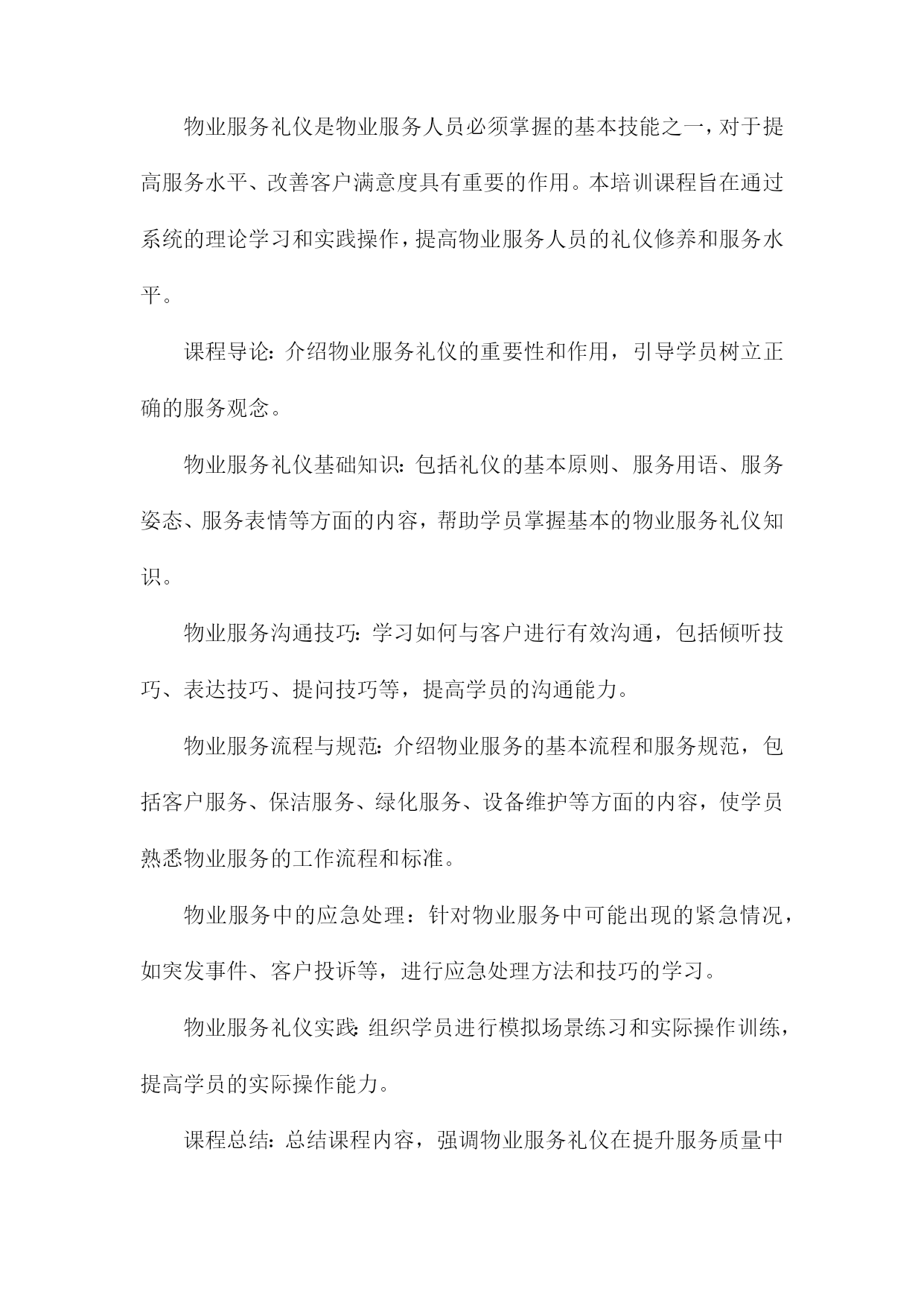 物业服务礼仪是物业服务人员必须掌握的基本技能之一，对于提高服务水平、改善客户满意度具有重要的作用。本培训课程旨在通过系统的理论学习和实践操作，提高物业服务人员的礼仪修养和服务水平。

课程导论：介绍物业服务礼仪的重要性和作用，引导学员树立正确的服务观念。

物业服务礼仪基础知识：包括礼仪的基本原则、服务用语、服务姿态、服务表情等方面的内容，帮助学员掌握基本的物业服务礼仪知识。

物业服务沟通技巧：学习如何与客户进行有效沟通，包括倾听技巧、表达技巧、提问技巧等，提高学员的沟通能力。

物业服务流程与规范：介绍物业服务的基本流程和服务规范，包括客户服务、保洁服务、绿化服务、设备维护等方面的内容，使学员熟悉物业服务的工作流程和标准。

物业服务中的应急处理：针对物业服务中可能出现的紧急情况，如突发事件、客户投诉等，进行应急处理方法和技巧的学习。

物业服务礼仪实践：组织学员进行模拟场景练习和实际操作训练，提高学员的实际操作能力。

课程总结：总结课程内容，强调物业服务礼仪在提升服务质量中